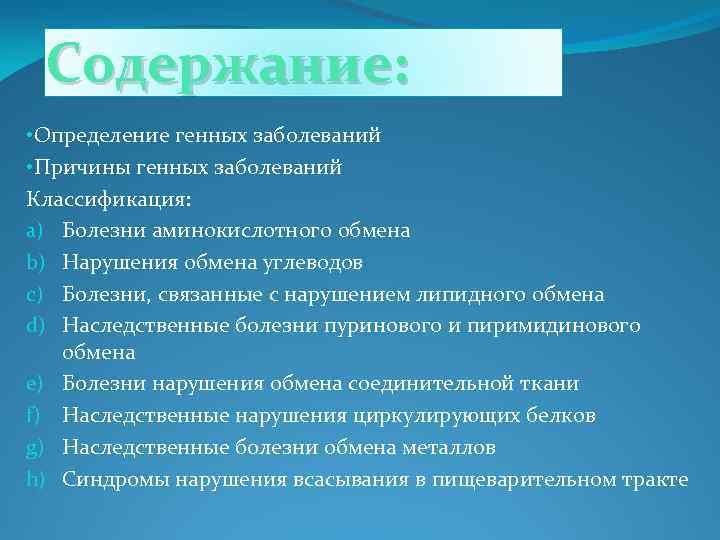 Содержание:

•Определение генных заболеваний
•Причины генных заболеваний
Классификация:
a) Болезни аминокислотного обмена
b) Нарушения обмена углеводов
c) Болезни, связанные с нарушением липидного обмена
d) Наследственные болезни пуринового и пиримидинового обмена
e) Болезни нарушения обмена соединительной ткани
f) Наследственные нарушения циркулирующих белков
g) Наследственные болезни обмена металлов
h) Синдромы нарушения всасывания в пищеварительном тракте